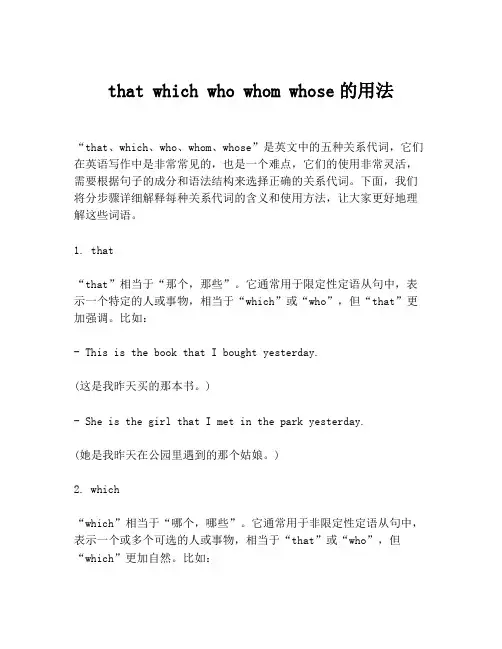 that which who whom whose 的用法

“that、which、who、whom、whose”是英文中的五种关系代词，它们在英语写作中是非常常见的，也是一个难点，它们的使用非常灵活，需要根据句子的成分和语法结构来选择正确的关系代词。下面，我们将分步骤详细解释每种关系代词的含义和使用方法，让大家更好地理解这些词语。

1. that

“that”相当于“那个，那些”。它通常用于限定性定语从句中，表示一个特定的人或事物，相当于“which”或“who”，但“that”更加强调。比如：

- This is the book that I bought yesterday.

(这是我昨天买的那本书。)

- She is the girl that I met in the park yesterday.

(她是我昨天在公园里遇到的那个姑娘。)

2. which

“which”相当于“哪个，哪些”。它通常用于非限定性定语从句中，表示一个或多个可选的人或事物，相当于“that”或“who”，但“which”更加自然。比如：